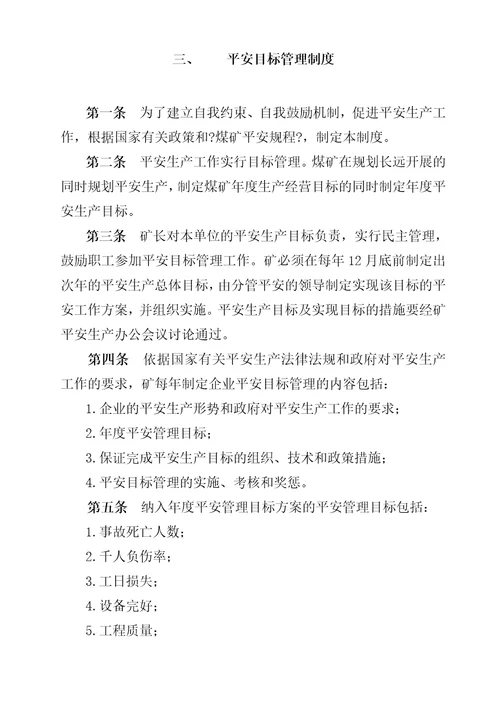 三、　平安目标管理制度

第一条　为了建立自我约束、自我鼓励机制，促进平安生产工作，根据国家有关政策和?煤矿平安规程?，制定本制度。

第二条　平安生产工作实行目标管理。煤矿在规划长远开展的同时规划平安生产，制定煤矿年度生产经营目标的同时制定年度平安生产目标。

第三条　矿长对本单位的平安生产目标负责，实行民主管理，鼓励职工参加平安目标管理工作。矿必须在每年 12 月底前制定出次年的平安生产总体目标，由分管平安的领导制定实现该目标的平安工作方案，并组织实施。平安生产目标及实现目标的措施要经矿平安生产办公会议讨论通过。

第四条　依据国家有关平安生产法律法规和政府对平安生产工作的要求，矿每年制定企业平安目标管理的内容包括：

1. 企业的平安生产形势和政府对平安生产工作的要求；

2. 年度平安管理目标；

3. 保证完成平安生产目标的组织、技术和政策措施；

4. 平安目标管理的实施、考核和奖惩。

第五条　纳入年度平安管理目标方案的平安管理目标包括：

1. 事故死亡人数；

2. 千人负伤率；

3. 工日损失；

4. 设备完好；

5. 工程质量；